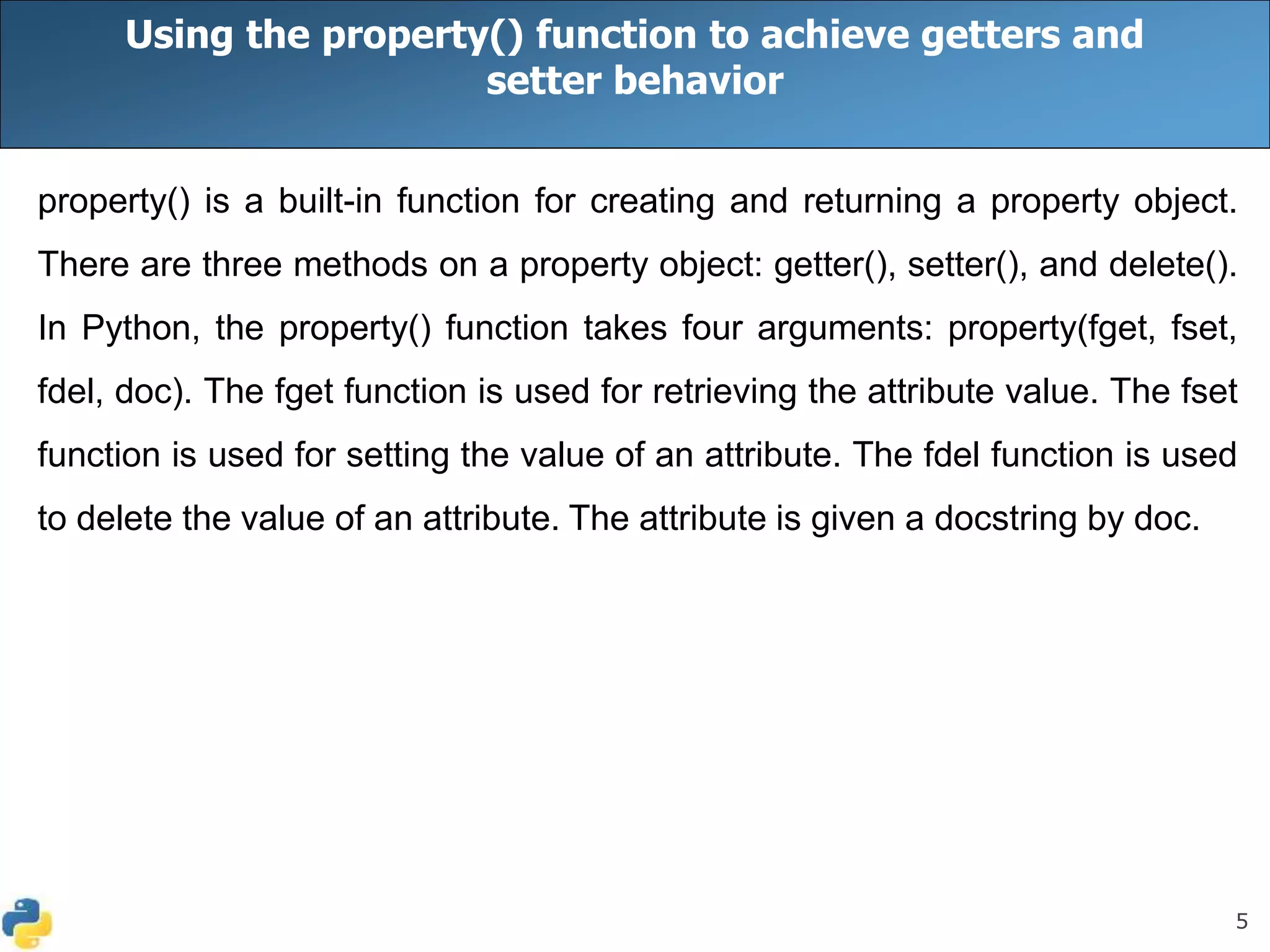 Using the property() function to achieve getters and setter behavior

property() is a built-in function for creating and returning a property object. There are three methods on a property object: getter(), setter(), and delete(). In Python, the property() function takes four arguments: property(fget, fset, fdel, doc). The fget function is used for retrieving the attribute value. The fset function is used for setting the value of an attribute. The fdel function is used to delete the value of an attribute. The attribute is given a docstring by doc.

5